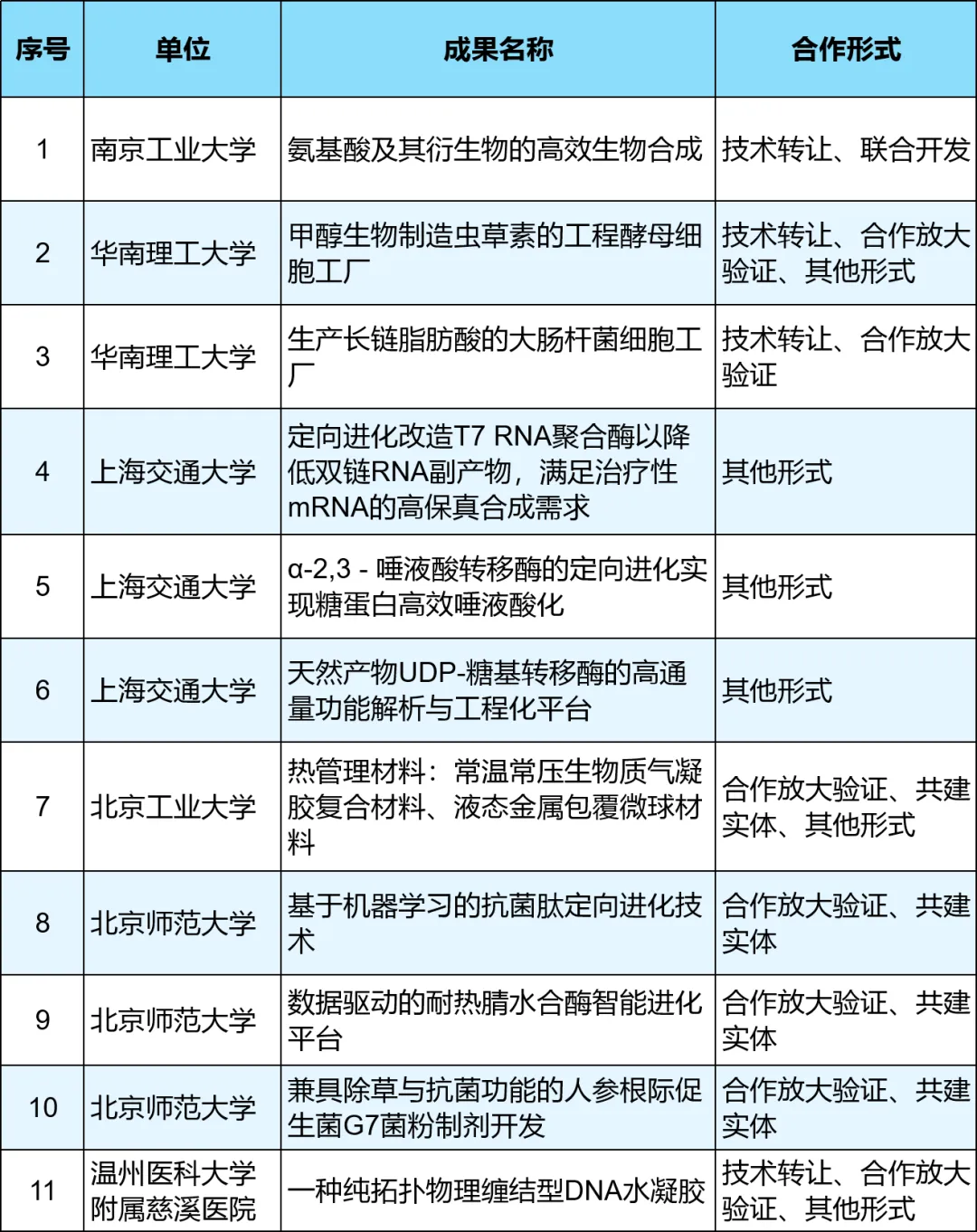 | 序号 | 单位 | 成果名称 | 合作形式 |
|---|---|---|---|
| 1 | 南京工业大学 | 氨基酸及其衍生物的高效生物合成 | 技术转让、联合开发 |
| 2 | 华南理工大学 | 甲醇生物制造虫草素的工程酵母细胞工厂 | 技术转让、合作放大验证、其他形式 |
| 3 | 华南理工大学 | 生产长链脂肪酸的大肠杆菌细胞工厂 | 技术转让、合作放大验证 |
| 4 | 上海交通大学 | 定向进化改造T7 RNA聚合酶以降低双链RNA副产物，满足治疗性mRNA的高保真合成需求 | 其他形式 |
| 5 | 上海交通大学 | α-2,3 - 唾液酸转移酶的定向进化实现糖蛋白高效唾液酸化 | 其他形式 |
| 6 | 上海交通大学 | 天然产物UDP-糖基转移酶的高通量功能解析与工程化平台 | 其他形式 |
| 7 | 北京工业大学 | 热管理材料：常温常压生物质气凝胶复合材料、液态金属包覆微球材料 | 合作放大验证、共建实体、其他形式 |
| 8 | 北京师范大学 | 基于机器学习的抗菌肽定向进化技术 | 合作放大验证、共建实体 |
| 9 | 北京师范大学 | 数据驱动的耐热腈水合酶智能进化平台 | 合作放大验证、共建实体 |
| 10 | 北京师范大学 | 兼具除草与抗菌功能的人参根际促生菌G7菌粉制剂开发 | 合作放大验证、共建实体 |
| 11 | 温州医科大学附属慈溪医院 | 一种纯拓扑物理缠结型DNA水凝胶 | 技术转让、合作放大验证、其他形式 |